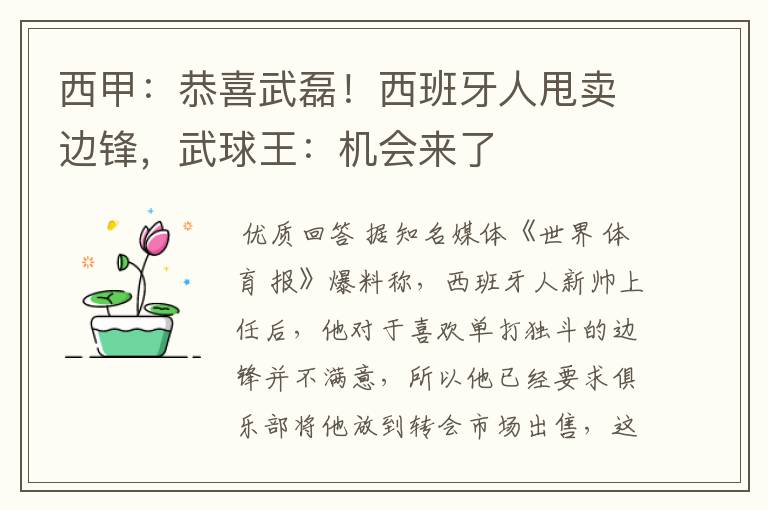 西甲：恭喜武磊！西班牙人甩卖边锋，武球王：机会来了

优质回答 据知名媒体《世界体育报》爆料称，西班牙人新帅上任后，他对于喜欢单打独斗的边锋并不满意，所以他已经要求俱乐部将他放到转会市场出售，这